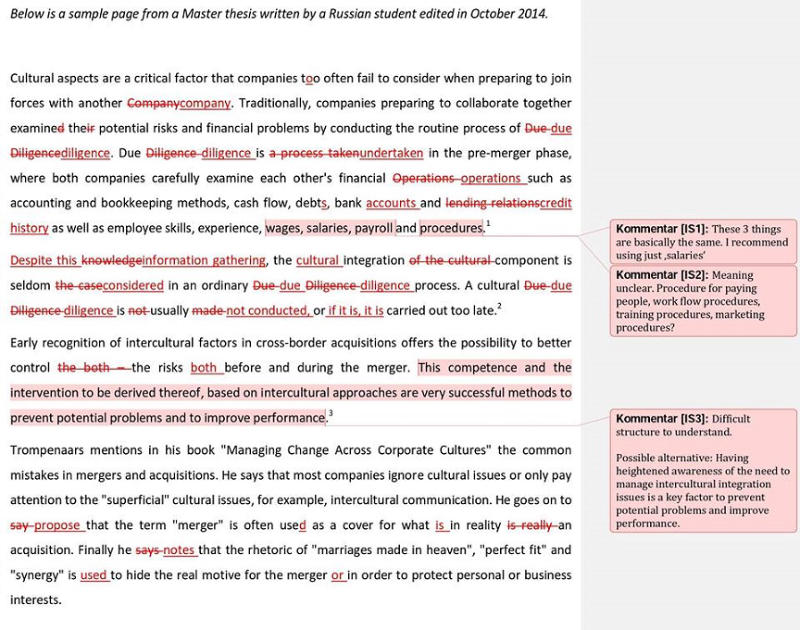 Below is a sample page from a Master thesis written by a Russian student edited in October 2014.

Cultural aspects are a critical factor that companies too often fail to consider when preparing to join forces with another Companycompany. Traditionally, companies preparing to collaborate together examined their potential risks and financial problems by conducting the routine process of Due due Diligencediligence. Due Diligence diligence is a process takenundertaken in the pre-merger phase, where both companies carefully examine each other's financial Operations operations such as accounting and bookkeeping methods, cash flow, debts, bank accounts and lending relationscredit history as well as employee skills, experience, wages, salaries, payroll and procedures.$^1$

Despite this knowledgeinformation gathering, the cultural integration of the cultural component is seldom the caseconsidered in an ordinary Due due Diligence diligence process. A cultural Due due Diligence diligence is not usually made not conducted, or if it is, it is carried out too late.$^2$

Early recognition of intercultural factors in cross-border acquisitions offers the possibility to better control the both – the risks both before and during the merger. This competence and the intervention to be derived thereof, based on intercultural approaches are very successful methods to prevent potential problems and to improve performance.$^3$

Trompenaars mentions in his book "Managing Change Across Corporate Cultures" the common mistakes in mergers and acquisitions. He says that most companies ignore cultural issues or only pay attention to the "superficial" cultural issues, for example, intercultural communication. He goes on to say propose that the term "merger" is often used as a cover for what is in reality is really an acquisition. Finally he says notes that the rhetoric of "marriages made in heaven", "perfect fit" and "synergy" is used to hide the real motive for the merger or in order to protect personal or business interests.

Kommentar [IS1]: These 3 things are basically the same. I recommend using just ‚salaries'

Kommentar [IS2]: Meaning unclear. Procedure for paying people, work flow procedures, training procedures, marketing procedures?

Kommentar [IS3]: Difficult structure to understand.

Possible alternative: Having heightened awareness of the need to manage intercultural integration issues is a key factor to prevent potential problems and improve performance.